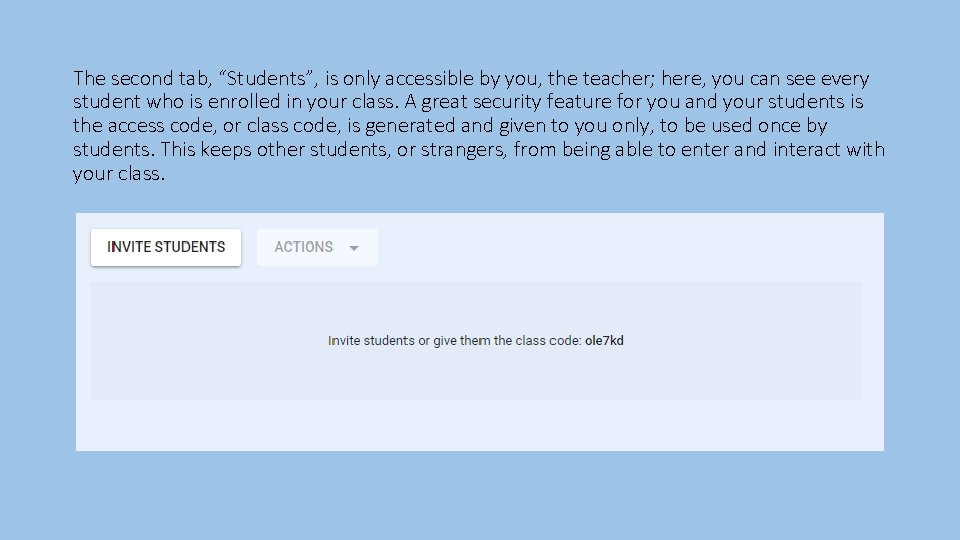 The second tab, “Students”, is only accessible by you, the teacher; here, you can see every student who is enrolled in your class. A great security feature for you and your students is the access code, or class code, is generated and given to you only, to be used once by students. This keeps other students, or strangers, from being able to enter and interact with your class.

INVITE STUDENTS

ACTIONS

Invite students or give them the class code: ole7kd